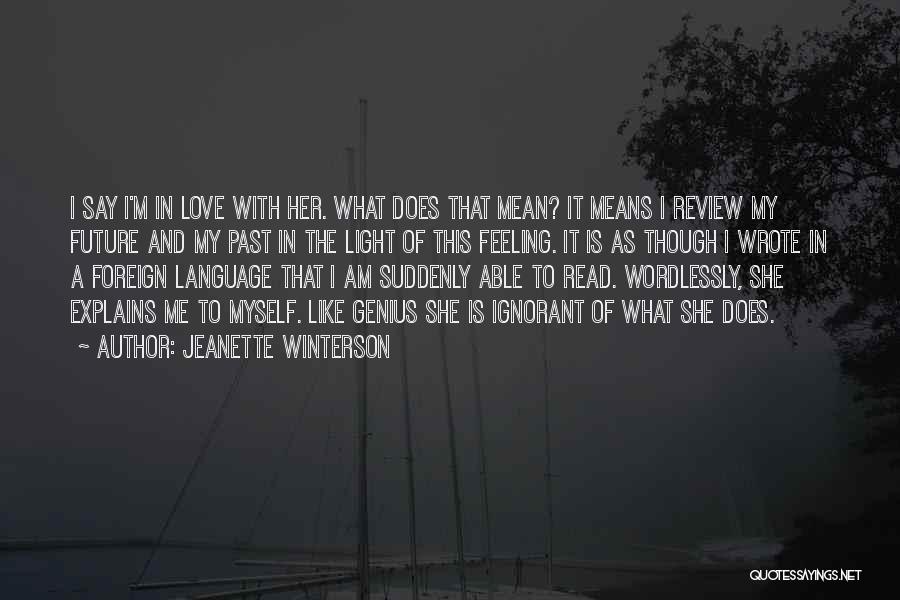 I SAY I'M IN LOVE WITH HER. WHAT DOES THAT MEAN? IT MEANS I REVIEW MY FUTURE AND MY PAST IN THE LIGHT OF THIS FEELING. IT IS AS THOUGH I WROTE IN A FOREIGN LANGUAGE THAT I AM SUDDENLY ABLE TO READ. WORDLESSLY, SHE EXPLAINS ME TO MYSELF. LIKE GENIUS SHE IS IGNORANT OF WHAT SHE DOES.

~ AUTHOR: JEANETTE WINTERSON

QUOTESSAYINGS.NET